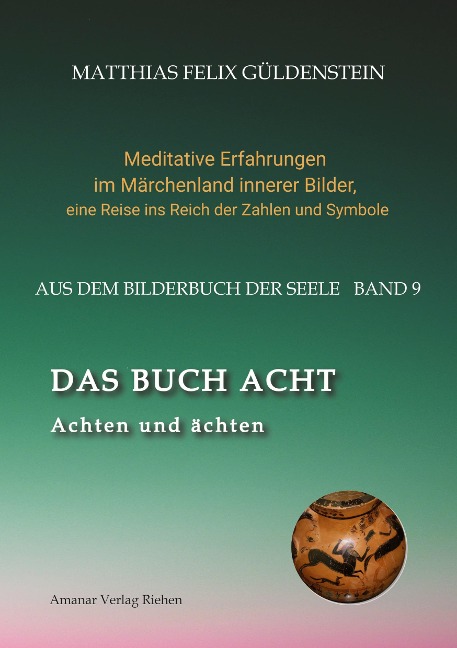 MATTHIAS FELIX GÜLDENSTEIN

Meditative Erfahrungen
im Märchenland innerer Bilder,
eine Reise ins Reich der Zahlen und Symbole

AUS DEM BILDERBUCH DER SEELE BAND 9

DAS BUCH ACHT

Achten und ächten

Amanar Verlag Riehen